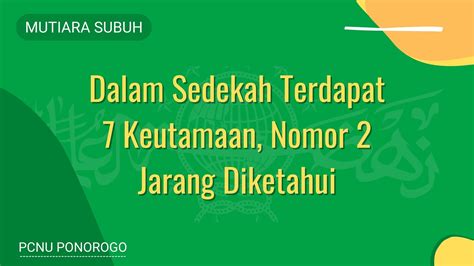 MUTIARA SUBUH

Dalam Sedekah Terdapat 7 Keutamaan, Nomor 2 Jarang Diketahui

PCNU PONOROGO